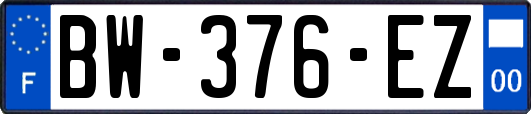 F
BW-376-EZ
00